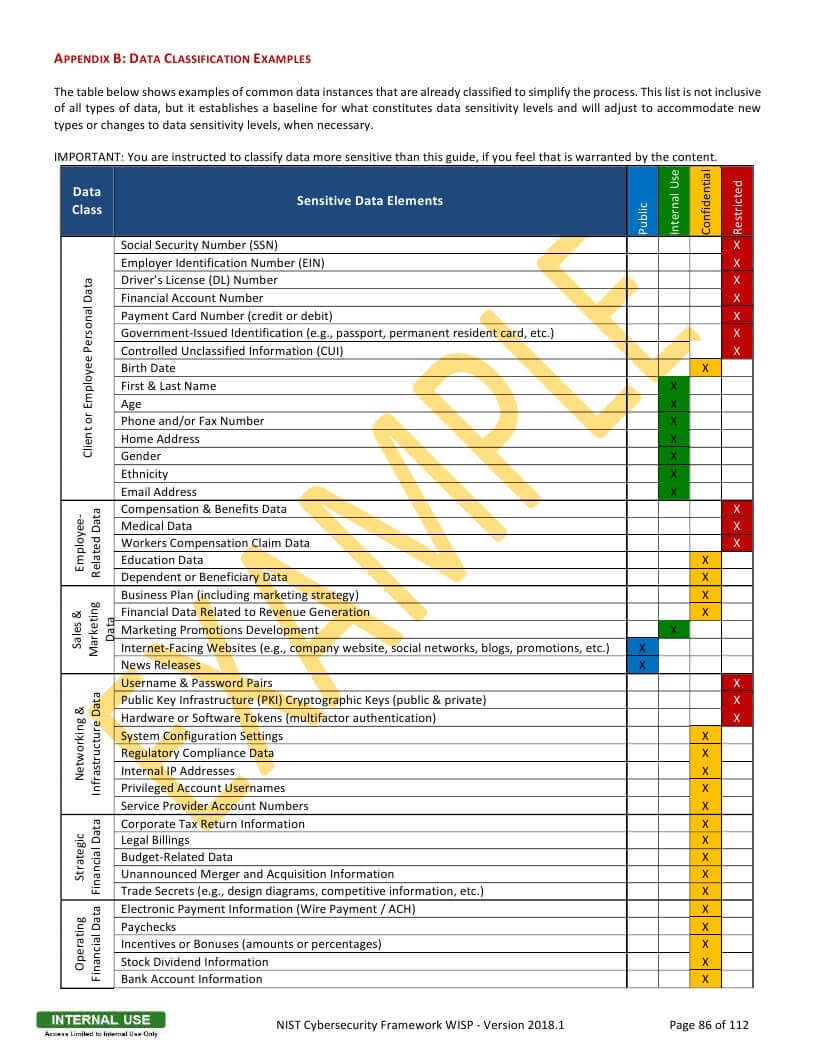 APPENDIX B: DATA CLASSIFICATION EXAMPLES

The table below shows examples of common data instances that are already classified to simplify the process. This list is not inclusive of all types of data, but it establishes a baseline for what constitutes data sensitivity levels and will adjust to accommodate new types or changes to data sensitivity levels, when necessary.

IMPORTANT: You are instructed to classify data more sensitive than this guide, if you feel that is warranted by the content.

| Data Class | Sensitive Data Elements | Public | Internal Use | Confidential | Restricted |
|---|---|---|---|---|---|
| Client or Employee Personal Data | Social Security Number (SSN) | | | | X |
| | Employer Identification Number (EIN) | | | | X |
| | Driver's License (DL) Number | | | | X |
| | Financial Account Number | | | | X |
| | Payment Card Number (credit or debit) | | | | X |
| | Government-Issued Identification (e.g., passport, permanent resident card, etc.) | | | | X |
| | Controlled Unclassified Information (CUI) | | | | X |
| | Birth Date | | | X | |
| | First & Last Name | | X | | |
| | Age | | X | | |
| | Phone and/or Fax Number | | X | | |
| | Home Address | | X | | |
| | Gender | | X | | |
| | Ethnicity | | X | | |
| | Email Address | | X | | |
| Employee-Related Data | Compensation & Benefits Data | | | | X |
| | Medical Data | | | | X |
| | Workers Compensation Claim Data | | | | X |
| | Education Data | | | X | |
| | Dependent or Beneficiary Data | | | X | |
| Sales & Marketing Data | Business Plan (including marketing strategy) | | | X | |
| | Financial Data Related to Revenue Generation | | | X | |
| | Marketing Promotions Development | | X | | |
| | Internet-Facing Websites (e.g., company website, social networks, blogs, promotions, etc.) | X | | | |
| | News Releases | X | | | |
| Networking & Infrastructure Data | Username & Password Pairs | | | | X |
| | Public Key Infrastructure (PKI) Cryptographic Keys (public & private) | | | | X |
| | Hardware or Software Tokens (multifactor authentication) | | | | X |
| | System Configuration Settings | | | X | |
| | Regulatory Compliance Data | | | X | |
| | Internal IP Addresses | | | X | |
| | Privileged Account Usernames | | | X | |
| | Service Provider Account Numbers | | | X | |
| Strategic Financial Data | Corporate Tax Return Information | | | X | |
| | Legal Billings | | | X | |
| | Budget-Related Data | | | X | |
| | Unannounced Merger and Acquisition Information | | | X | |
| | Trade Secrets (e.g., design diagrams, competitive information, etc.) | | | X | |
| Operating Financial Data | Electronic Payment Information (Wire Payment / ACH) | | | X | |
| | Paychecks | | | X | |
| | Incentives or Bonuses (amounts or percentages) | | | X | |
| | Stock Dividend Information | | | X | |
| | Bank Account Information | | | X | |

SAMPLE

INTERNAL USE
Access Limited to Internal Use Only

NIST Cybersecurity Framework WISP - Version 2018.1

Page 86 of 112